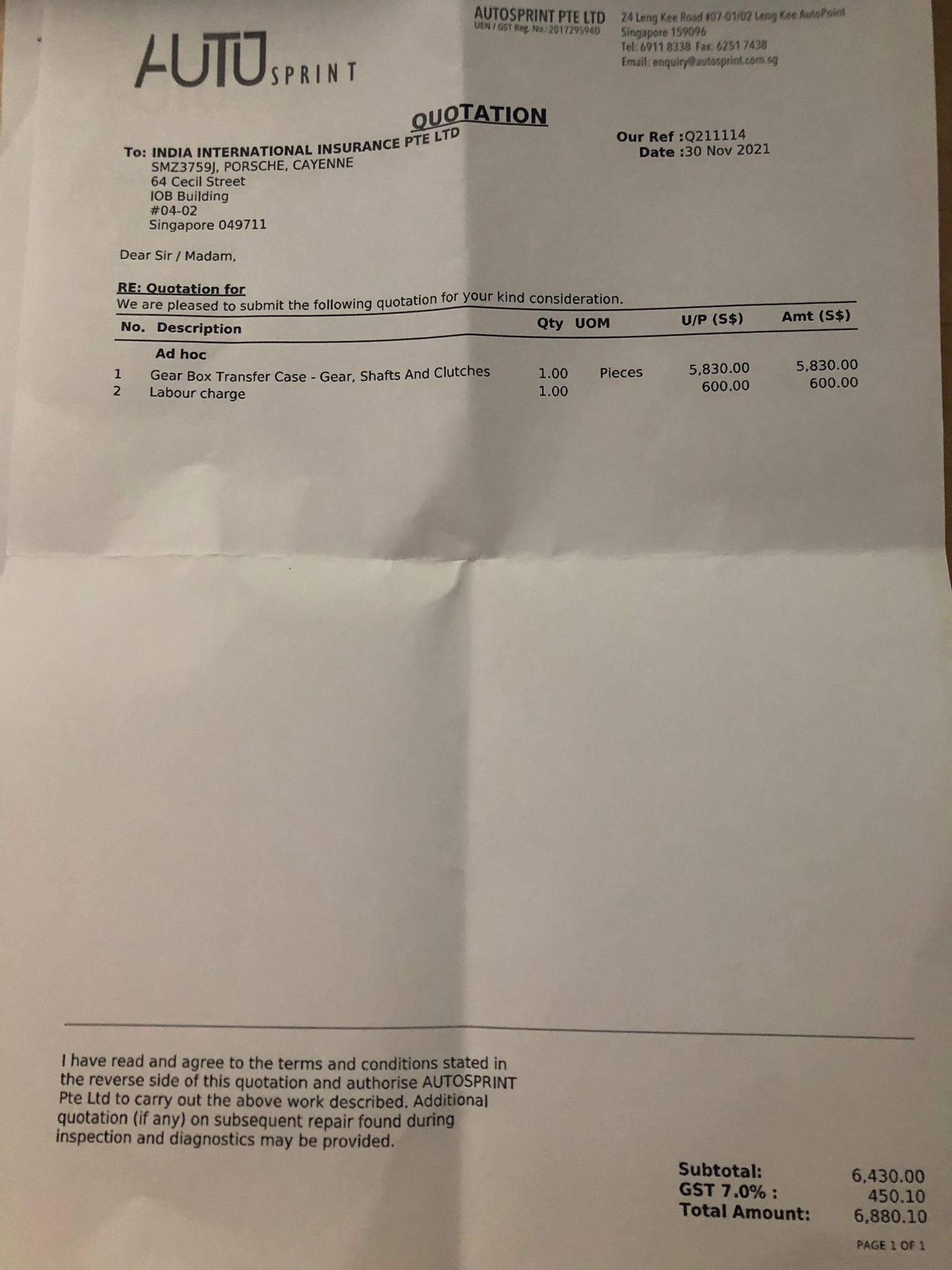 AUTO SPRINT

AUTOSPRINT PTE LTD
UEN / GST Reg. No.: 201729594D

24 Leng Kee Road #07-01/02 Leng Kee AutoPoint
Singapore 159096
Tel: 6911 8338 Fax: 6251 7438
Email: enquiry@autosprint.com.sg

QUOTATION

To: INDIA INTERNATIONAL INSURANCE PTE LTD
SMZ3759J, PORSCHE, CAYENNE
64 Cecil Street
IOB Building
#04-02
Singapore 049711

Our Ref :Q211114
Date :30 Nov 2021

Dear Sir / Madam,

RE: Quotation for
We are pleased to submit the following quotation for your kind consideration.

| No. | Description | Qty | UOM | U/P (S$) | Amt (S$) |
|---|---|---|---|---|---|
| | Ad hoc | | | | |
| 1 | Gear Box Transfer Case - Gear, Shafts And Clutches | 1.00 | Pieces | 5,830.00 | 5,830.00 |
| 2 | Labour charge | 1.00 | | 600.00 | 600.00 |

I have read and agree to the terms and conditions stated in the reverse side of this quotation and authorise AUTOSPRINT Pte Ltd to carry out the above work described. Additional quotation (if any) on subsequent repair found during inspection and diagnostics may be provided.

Subtotal: 6,430.00
GST 7.0% : 450.10
Total Amount: 6,880.10

PAGE 1 OF 1